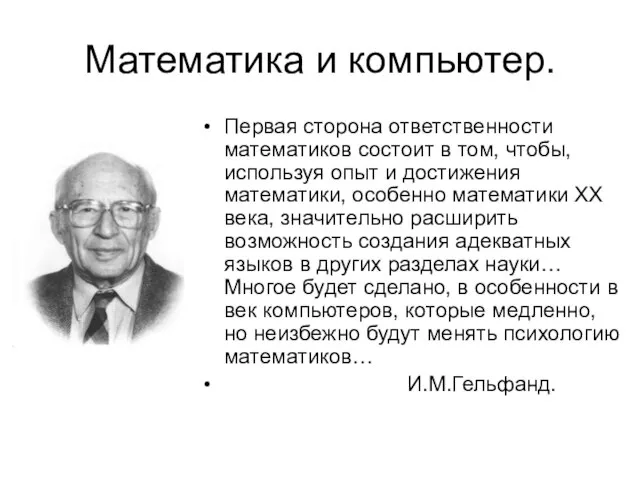 Математика и компьютер.

• Первая сторона ответственности математиков состоит в том, чтобы, используя опыт и достижения математики, особенно математики XX века, значительно расширить возможность создания адекватных языков в других разделах науки… Многое будет сделано, в особенности в век компьютеров, которые медленно, но неизбежно будут менять психологию математиков…

• И.М.Гельфанд.